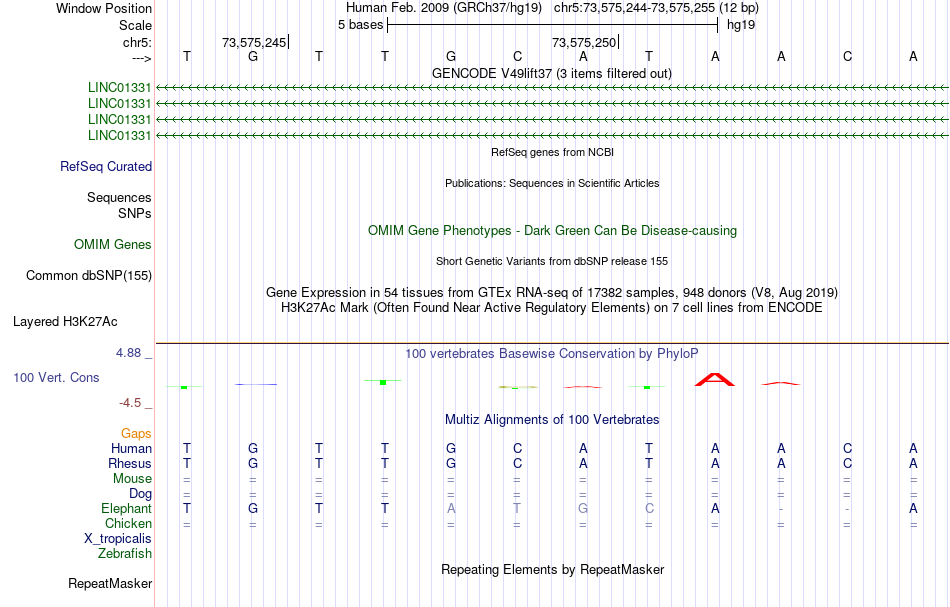 Window Position Human Feb. 2009 (GRCh37/hg19) chr5:73,575,244-73,575,255 (12 bp)
Scale 5 bases hg19
chr5: 73,575,245 73,575,250
---> T G T T G C A T A A C A
GENCODE V49lift37 (3 items filtered out)
LINC01331
LINC01331
LINC01331
LINC01331
RefSeq genes from NCBI
RefSeq Curated
Publications: Sequences in Scientific Articles
Sequences
SNPs
OMIM Gene Phenotypes - Dark Green Can Be Disease-causing
OMIM Genes
Short Genetic Variants from dbSNP release 155
Common dbSNP(155)
Gene Expression in 54 tissues from GTEx RNA-seq of 17382 samples, 948 donors (V8, Aug 2019)
H3K27Ac Mark (Often Found Near Active Regulatory Elements) on 7 cell lines from ENCODE
Layered H3K27Ac
4.88 _ 100 vertebrates Basewise Conservation by PhyloP
100 Vert. Cons
-4.5 _
Multiz Alignments of 100 Vertebrates
Gaps
Human T G T T G C A T A A C A
Rhesus T G T T G C A T A A C A
Mouse = = = = = = = = = = = =
Dog = = = = = = = = = = = =
Elephant T G T T A T G C A - - A
Chicken = = = = = = = = = = = =
X_tropicalis
Zebrafish
Repeating Elements by RepeatMasker
RepeatMasker